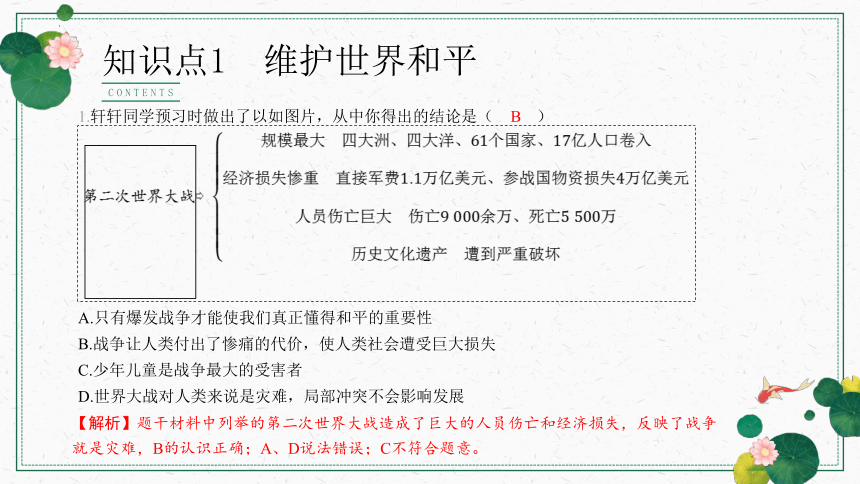 知识点1　维护世界和平
CONTENTS

1.轩轩同学预习时做出了以如图片，从中你得出的结论是（　B　）

第二次世界大战⇨
规模最大　四大洲、四大洋、61个国家、17亿人口卷入
经济损失惨重　直接军费1.1万亿美元、参战国物资损失4万亿美元
人员伤亡巨大　伤亡9 000余万、死亡5 500万
历史文化遗产　遭到严重破坏

A.只有爆发战争才能使我们真正懂得和平的重要性
B.战争让人类付出了惨痛的代价，使人类社会遭受巨大损失
C.少年儿童是战争最大的受害者
D.世界大战对人类来说是灾难，局部冲突不会影响发展
【解析】题干材料中列举的第二次世界大战造成了巨大的人员伤亡和经济损失，反映了战争就是灾难，B的认识正确；A、D说法错误；C不符合题意。